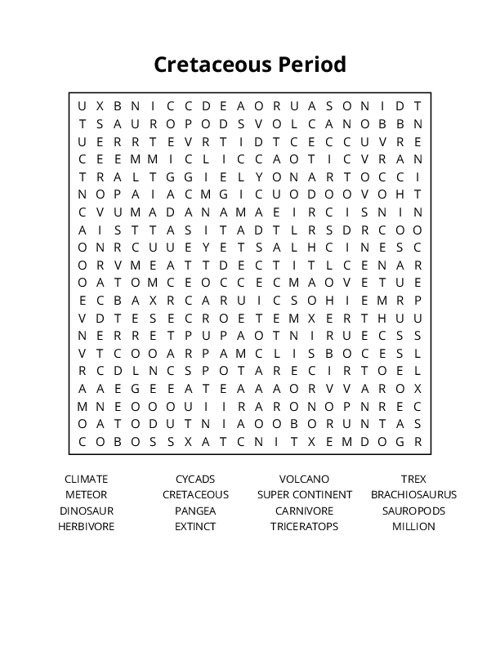 Cretaceous Period

U X B N I C C D E A O R U A S O N I D T
T S A U R O P O D S V O L C A N O B B N
U E R R T E V R T I D T C E C C U V R E
C E E M M I C L I C C A O T I C V R A N
T R A L T G G I E L Y O N A R T O C C I
N O P A I A C M G I C U O D O O V O H T
C V U M A D A N A M A E I R C I S N I N
A I S T T A S I T A D T L R S D R C O O
O N R C U U E Y E T S A L H C I N E S C
O R V M E A T T D E C T I T L C E N A R
O A T O M C E O C C E C M A O V E T U E
E C B A X R C A R U I C S O H I E M R P
V D T E S E C R O E T E M X E R T H U U
N E R R E T P U P A O T N I R U E C S S
V T C O O A R P A M C L I S B O C E S L
R C D L N C S P O T A R E C I R T O E L
A A E G E E A T E A A A O R V V A R O X
M N E O O O U I I R A R O N O P N R E C
O A T O D U T N I A O O B O R U N T A S
C O B O S S X A T C N I T X E M D O G R

CLIMATE
METEOR
DINOSAUR
HERBIVORE

CYCADS
CRETACEOUS
PANGEA
EXTINCT

VOLCANO
SUPER CONTINENT
CARNIVORE
TRICERATOPS

TREX
BRACHIOSAURUS
SAUROPODS
MILLION